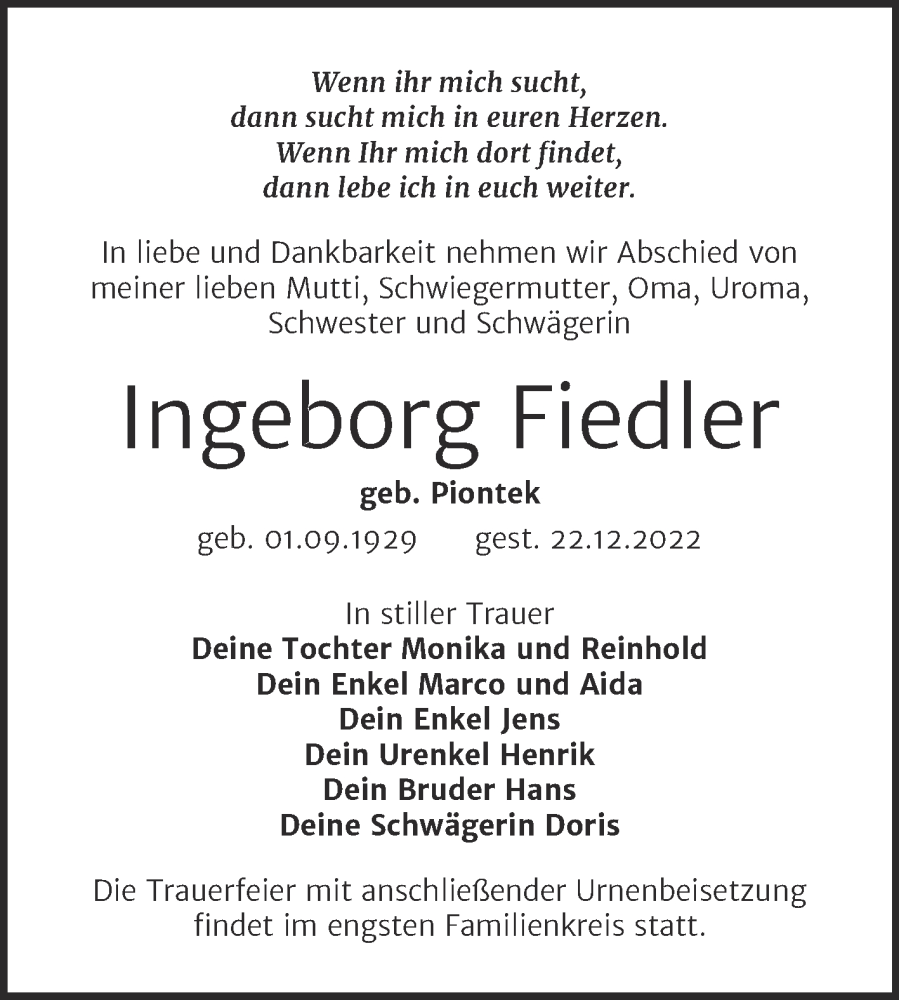 Wenn ihr mich sucht,
dann sucht mich in euren Herzen.
Wenn Ihr mich dort findet,
dann lebe ich in euch weiter.

In liebe und Dankbarkeit nehmen wir Abschied von meiner lieben Mutti, Schwiegermutter, Oma, Uroma, Schwester und Schwägerin

Ingeborg Fiedler

geb. Piontek

geb. 01.09.1929 gest. 22.12.2022

In stiller Trauer
Deine Tochter Monika und Reinhold
Dein Enkel Marco und Aida
Dein Enkel Jens
Dein Urenkel Henrik
Dein Bruder Hans
Deine Schwägerin Doris

Die Trauerfeier mit anschließender Urnenbeisetzung findet im engsten Familienkreis statt.